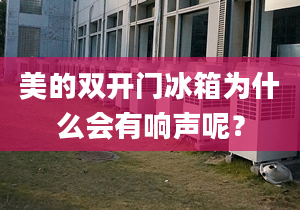 美的双开门冰箱为什么会有响声呢？